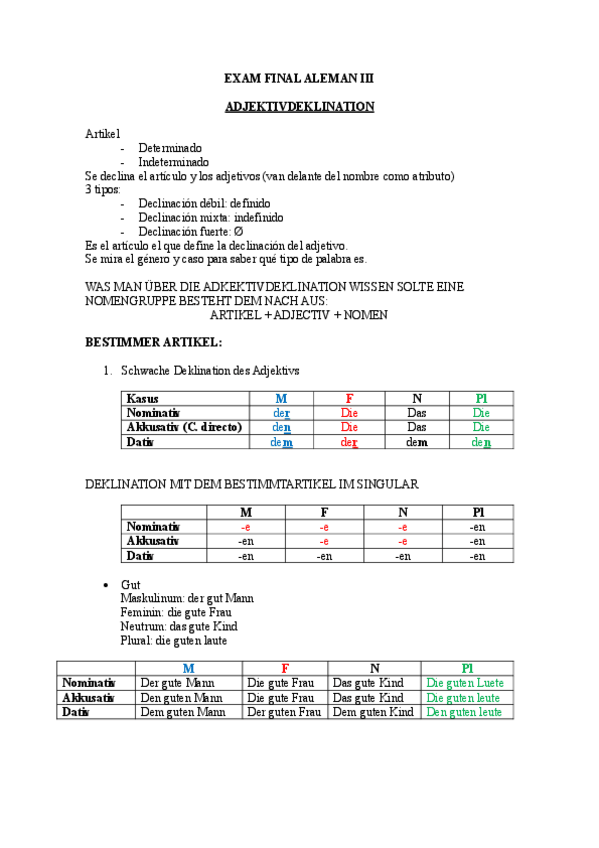 EXAM FINAL ALEMAN III

ADJEKTIVDEKLINATION

Artikel
- Determinado
- Indeterminado
Se declina el artículo y los adjetivos (van delante del nombre como atributo)
3 tipos:
- Declinación débil: definido
- Declinación mixta: indefinido
- Declinación fuerte: Ø
Es el artículo el que define la declinación del adjetivo.
Se mira el género y caso para saber qué tipo de palabra es.

WAS MAN ÜBER DIE ADKEKTIVDEKLINATION WISSEN SOLTE EINE NOMENGRUPPE BESTEHT DEM NACH AUS:
ARTIKEL + ADJECTIV + NOMEN

BESTIMMER ARTIKEL:

1. Schwache Deklination des Adjektivs

| Kasus | M | F | N | Pl |
|---|---|---|---|---|
| Nominativ | der | Die | Das | Die |
| Akkusativ (C. directo) | den | Die | Das | Die |
| Dativ | dem | der | dem | den |

DEKLINATION MIT DEM BESTIMMTARTIKEL IM SINGULAR

| | M | F | N | Pl |
|---|---|---|---|---|
| Nominativ | -e | -e | -e | -en |
| Akkusativ | -en | -e | -e | -en |
| Dativ | -en | -en | -en | -en |

• Gut
Maskulinum: der gut Mann
Feminin: die gute Frau
Neutrum: das gute Kind
Plural: die guten laute

| | M | F | N | Pl |
|---|---|---|---|---|
| Nominativ | Der gute Mann | Die gute Frau | Das gute Kind | Die guten Luete |
| Akkusativ | Den guten Mann | Die gute Frau | Das gute Kind | Die guten leute |
| Dativ | Dem guten Mann | Der guten Frau | Dem guten Kind | Den guten leute |